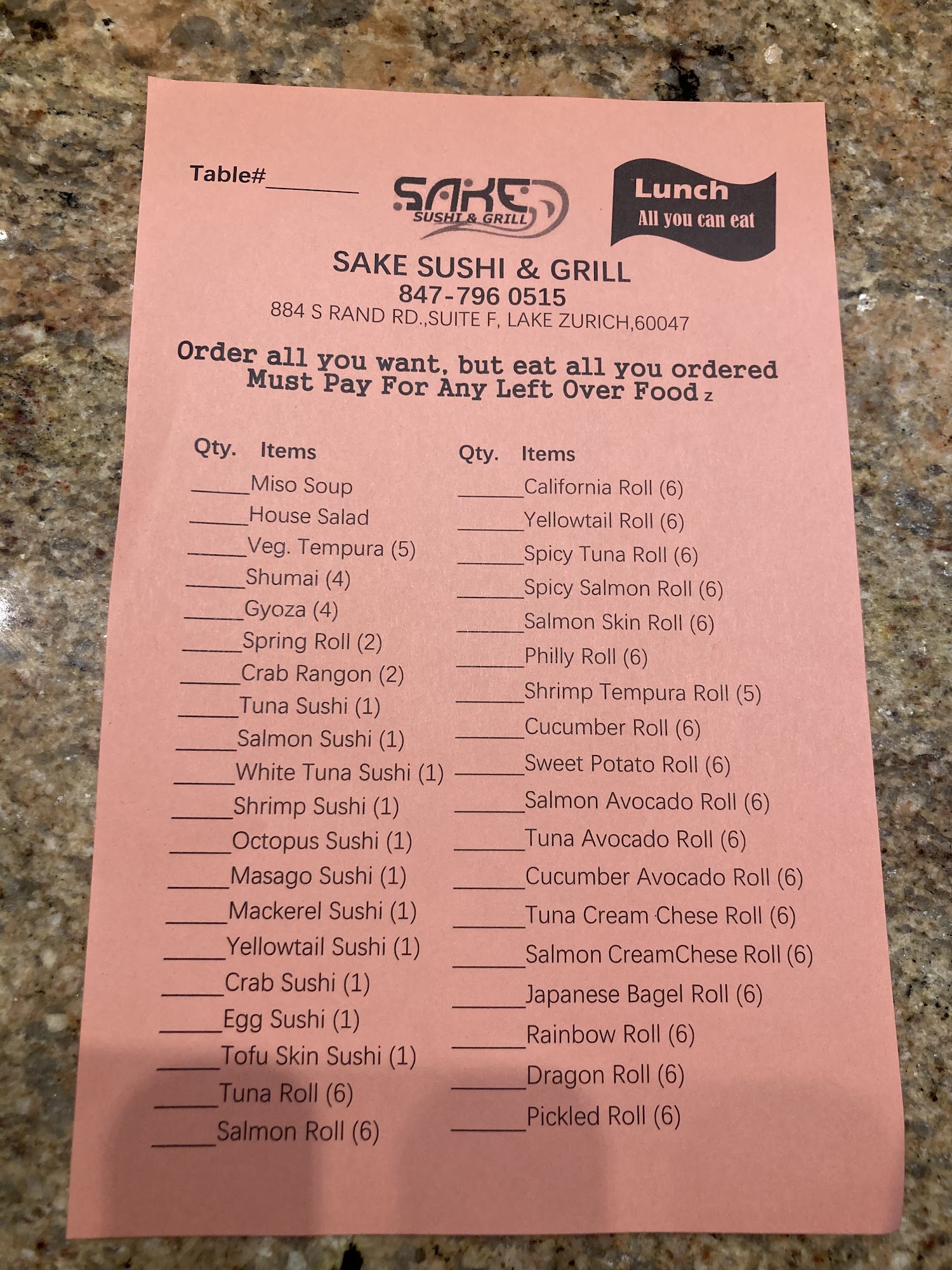 Table#________

SAKE SUSHI & GRILL

Lunch
All you can eat

SAKE SUSHI & GRILL
847-796 0515
884 S RAND RD.,SUITE F, LAKE ZURICH,60047

Order all you want, but eat all you ordered
Must Pay For Any Left Over Food z

Qty. Items
_____Miso Soup
_____House Salad
_____Veg. Tempura (5)
_____Shumai (4)
_____Gyoza (4)
_____Spring Roll (2)
_____Crab Rangon (2)
_____Tuna Sushi (1)
_____Salmon Sushi (1)
_____White Tuna Sushi (1)
_____Shrimp Sushi (1)
_____Octopus Sushi (1)
_____Masago Sushi (1)
_____Mackerel Sushi (1)
_____Yellowtail Sushi (1)
_____Crab Sushi (1)
_____Egg Sushi (1)
_____Tofu Skin Sushi (1)
_____Tuna Roll (6)
_____Salmon Roll (6)

Qty. Items
_____California Roll (6)
_____Yellowtail Roll (6)
_____Spicy Tuna Roll (6)
_____Spicy Salmon Roll (6)
_____Salmon Skin Roll (6)
_____Philly Roll (6)
_____Shrimp Tempura Roll (5)
_____Cucumber Roll (6)
_____Sweet Potato Roll (6)
_____Salmon Avocado Roll (6)
_____Tuna Avocado Roll (6)
_____Cucumber Avocado Roll (6)
_____Tuna Cream Chese Roll (6)
_____Salmon CreamChese Roll (6)
_____Japanese Bagel Roll (6)
_____Rainbow Roll (6)
_____Dragon Roll (6)
_____Pickled Roll (6)